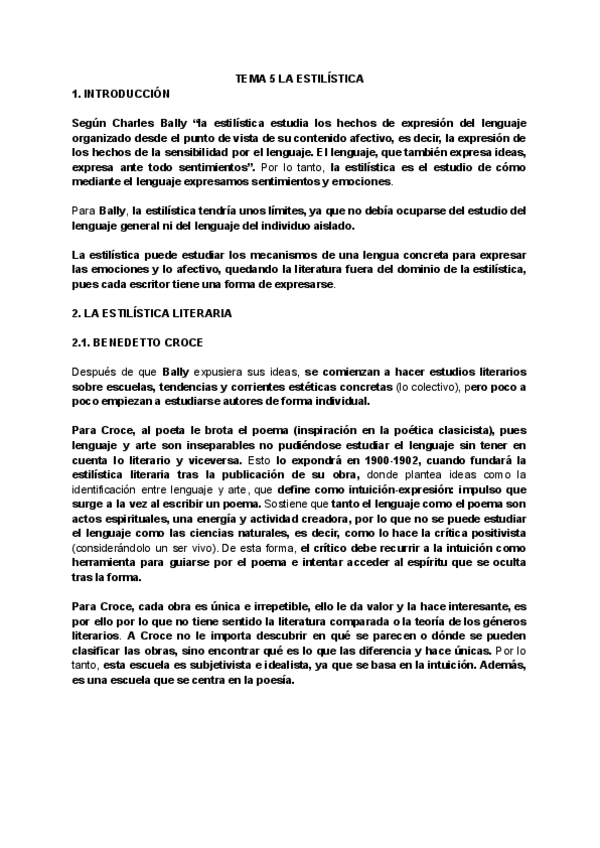 TEMA 5 LA ESTILÍSTICA

1. INTRODUCCIÓN

Según Charles Bally "la estilística estudia los hechos de expresión del lenguaje organizado desde el punto de vista de su contenido afectivo, es decir, la expresión de los hechos de la sensibilidad por el lenguaje. El lenguaje, que también expresa ideas, expresa ante todo sentimientos". Por lo tanto, la estilística es el estudio de cómo mediante el lenguaje expresamos sentimientos y emociones.

Para Bally, la estilística tendría unos límites, ya que no debía ocuparse del estudio del lenguaje general ni del lenguaje del individuo aislado.

La estilística puede estudiar los mecanismos de una lengua concreta para expresar las emociones y lo afectivo, quedando la literatura fuera del dominio de la estilística, pues cada escritor tiene una forma de expresarse.

2. LA ESTILÍSTICA LITERARIA

2.1. BENEDETTO CROCE

Después de que Bally expusiera sus ideas, se comienzan a hacer estudios literarios sobre escuelas, tendencias y corrientes estéticas concretas (lo colectivo), pero poco a poco empiezan a estudiarse autores de forma individual.

Para Croce, al poeta le brota el poema (inspiración en la poética clasicista), pues lenguaje y arte son inseparables no pudiéndose estudiar el lenguaje sin tener en cuenta lo literario y viceversa. Esto lo expondrá en 1900-1902, cuando fundará la estilística literaria tras la publicación de su obra, donde plantea ideas como la identificación entre lenguaje y arte, que define como intuición-expresión: impulso que surge a la vez al escribir un poema. Sostiene que tanto el lenguaje como el poema son actos espirituales, una energía y actividad creadora, por lo que no se puede estudiar el lenguaje como las ciencias naturales, es decir, como lo hace la crítica positivista (considerándolo un ser vivo). De esta forma, el crítico debe recurrir a la intuición como herramienta para guiarse por el poema e intentar acceder al espíritu que se oculta tras la forma.

Para Croce, cada obra es única e irrepetible, ello le da valor y la hace interesante, es por ello por lo que no tiene sentido la literatura comparada o la teoría de los géneros literarios. A Croce no le importa descubrir en qué se parecen o dónde se pueden clasificar las obras, sino encontrar qué es lo que las diferencia y hace únicas. Por lo tanto, esta escuela es subjetivista e idealista, ya que se basa en la intuición. Además, es una escuela que se centra en la poesía.